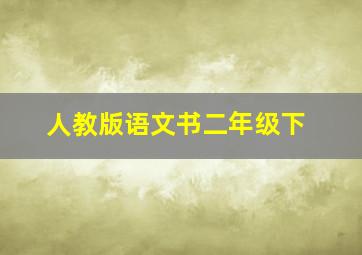 人教版语文书二年级下